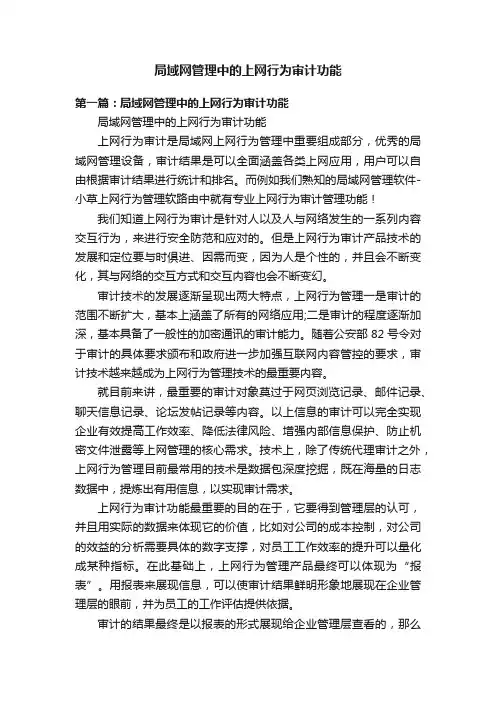 局域网管理中的上网行为审计功能

第一篇：局域网管理中的上网行为审计功能

局域网管理中的上网行为审计功能

上网行为审计是局域网上网行为管理中重要组成部分，优秀的局域网管理设备，审计结果是可以全面涵盖各类上网应用，用户可以自由根据审计结果进行统计和排名。而例如我们熟知的局域网管理软件-小草上网行为管理软路由中就有专业上网行为审计管理功能！

我们知道上网行为审计是针对人以及人与网络发生的一系列内容交互行为，来进行安全防范和应对的。但是上网行为审计产品技术的发展和定位要与时俱进、因需而变，因为人是个性的，并且会不断变化，其与网络的交互方式和交互内容也会不断变幻。

审计技术的发展逐渐呈现出两大特点，上网行为管理一是审计的范围不断扩大，基本上涵盖了所有的网络应用;二是审计的程度逐渐加深，基本具备了一般性的加密通讯的审计能力。随着公安部 82 号令对于审计的具体要求颁布和政府进一步加强互联网内容管控的要求，审计技术越来越成为上网行为管理技术的最重要内容。

就目前来讲，最重要的审计对象莫过于网页浏览记录、邮件记录、聊天信息记录、论坛发帖记录等内容。以上信息的审计可以完全实现企业有效提高工作效率、降低法律风险、增强内部信息保护、防止机密文件泄露等上网管理的核心需求。技术上，除了传统代理审计之外，上网行为管理目前最常用的技术是数据包深度挖掘，既在海量的日志数据中，提炼出有用信息，以实现审计需求。

上网行为审计功能最重要的目的在于，它要得到管理层的认可，并且用实际的数据来体现它的价值，比如对公司的成本控制，对公司的效益的分析需要具体的数字支撑，对员工工作效率的提升可以量化成某种指标。在此基础上，上网行为管理产品最终可以体现为“报表”。用报表来展现信息，可以使审计结果鲜明形象地展现在企业管理层的眼前，并为员工的工作评估提供依据。

审计的结果最终是以报表的形式展现给企业管理层查看的，那么